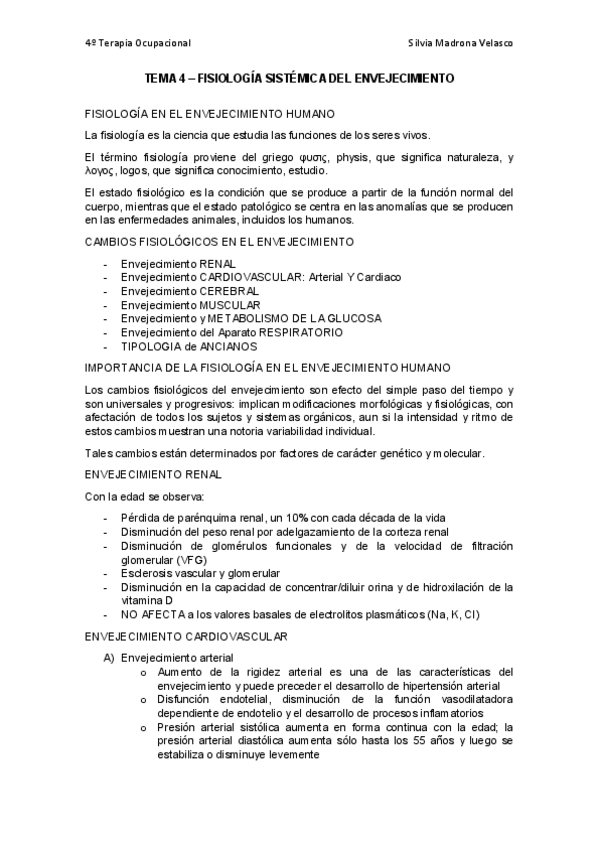 4º Terapia Ocupacional

Silvia Madrona Velasco

TEMA 4 – FISIOLOGÍA SISTÉMICA DEL ENVEJECIMIENTO

FISIOLOGÍA EN EL ENVEJECIMIENTO HUMANO

La fisiología es la ciencia que estudia las funciones de los seres vivos.

El término fisiología proviene del griego φυσις, physis, que significa naturaleza, y λογος, logos, que significa conocimiento, estudio.

El estado fisiológico es la condición que se produce a partir de la función normal del cuerpo, mientras que el estado patológico se centra en las anomalías que se producen en las enfermedades animales, incluidos los humanos.

CAMBIOS FISIOLÓGICOS EN EL ENVEJECIMIENTO

- Envejecimiento RENAL
- Envejecimiento CARDIOVASCULAR: Arterial Y Cardiaco
- Envejecimiento CEREBRAL
- Envejecimiento MUSCULAR
- Envejecimiento y METABOLISMO DE LA GLUCOSA
- Envejecimiento del Aparato RESPIRATORIO
- TIPOLOGIA de ANCIANOS

IMPORTANCIA DE LA FISIOLOGÍA EN EL ENVEJECIMIENTO HUMANO

Los cambios fisiológicos del envejecimiento son efecto del simple paso del tiempo y son universales y progresivos: implican modificaciones morfológicas y fisiológicas, con afectación de todos los sujetos y sistemas orgánicos, aun si la intensidad y ritmo de estos cambios muestran una notoria variabilidad individual.

Tales cambios están determinados por factores de carácter genético y molecular.

ENVEJECIMIENTO RENAL

Con la edad se observa:

- Pérdida de parénquima renal, un 10% con cada década de la vida
- Disminución del peso renal por adelgazamiento de la corteza renal
- Disminución de glomérulos funcionales y de la velocidad de filtración glomerular (VFG)
- Esclerosis vascular y glomerular
- Disminución en la capacidad de concentrar/diluir orina y de hidroxilación de la vitamina D
- NO AFECTA a los valores basales de electrolitos plasmáticos (Na, K, Cl)

ENVEJECIMIENTO CARDIOVASCULAR

A) Envejecimiento arterial
o Aumento de la rigidez arterial es una de las características del envejecimiento y puede preceder el desarrollo de hipertensión arterial
o Disfunción endotelial, disminución de la función vasodilatadora dependiente de endotelio y el desarrollo de procesos inflamatorios
o Presión arterial sistólica aumenta en forma continua con la edad; la presión arterial diastólica aumenta sólo hasta los 55 años y luego se estabiliza o disminuye levemente